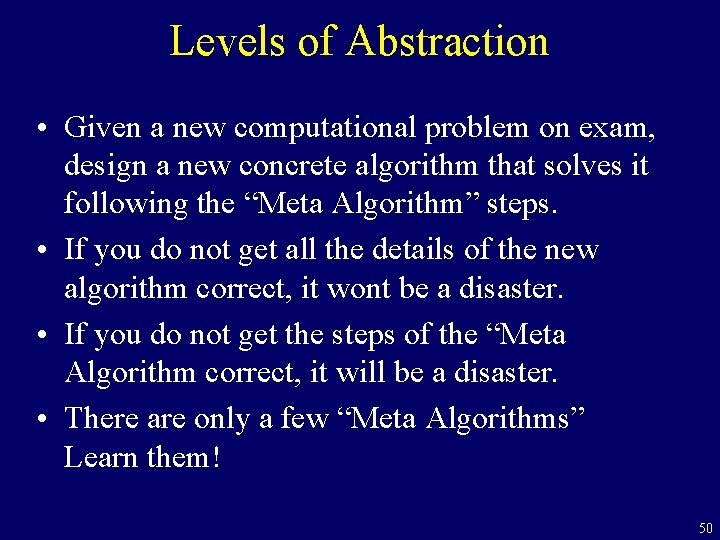 Levels of Abstraction

• Given a new computational problem on exam, design a new concrete algorithm that solves it following the “Meta Algorithm” steps.

• If you do not get all the details of the new algorithm correct, it wont be a disaster.

• If you do not get the steps of the “Meta Algorithm correct, it will be a disaster.

• There are only a few “Meta Algorithms” Learn them!

50